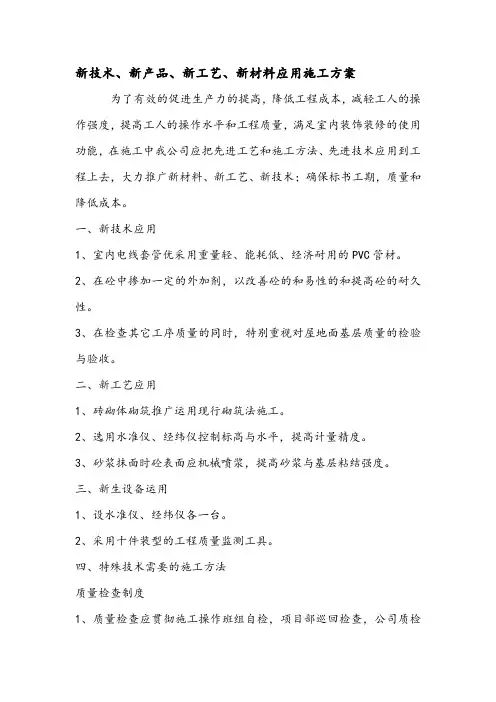 新技术、新产品、新工艺、新材料应用施工方案

为了有效的促进生产力的提高，降低工程成本，减轻工人的操作强度，提高工人的操作水平和工程质量，满足室内装饰装修的使用功能，在施工中我公司应把先进工艺和施工方法、先进技术应用到工程上去，大力推广新材料、新工艺、新技术；确保标书工期，质量和降低成本。

一、新技术应用

1、室内电线套管优采用重量轻、能耗低、经济耐用的PVC管材。

2、在砼中掺加一定的外加剂，以改善砼的和易性的和提高砼的耐久性。

3、在检查其它工序质量的同时，特别重视对屋地面基层质量的检验与验收。

二、新工艺应用

1、砖砌体砌筑推广运用现行砌筑法施工。

2、选用水准仪、经纬仪控制标高与水平，提高计量精度。

3、砂浆抹面时砼表面应机械喷浆，提高砂浆与基层粘结强度。

三、新生设备运用

1、设水准仪、经纬仪各一台。

2、采用十件装型的工程质量监测工具。

四、特殊技术需要的施工方法

质量检查制度

1、质量检查应贯彻施工操作班组自检，项目部巡回检查，公司质检